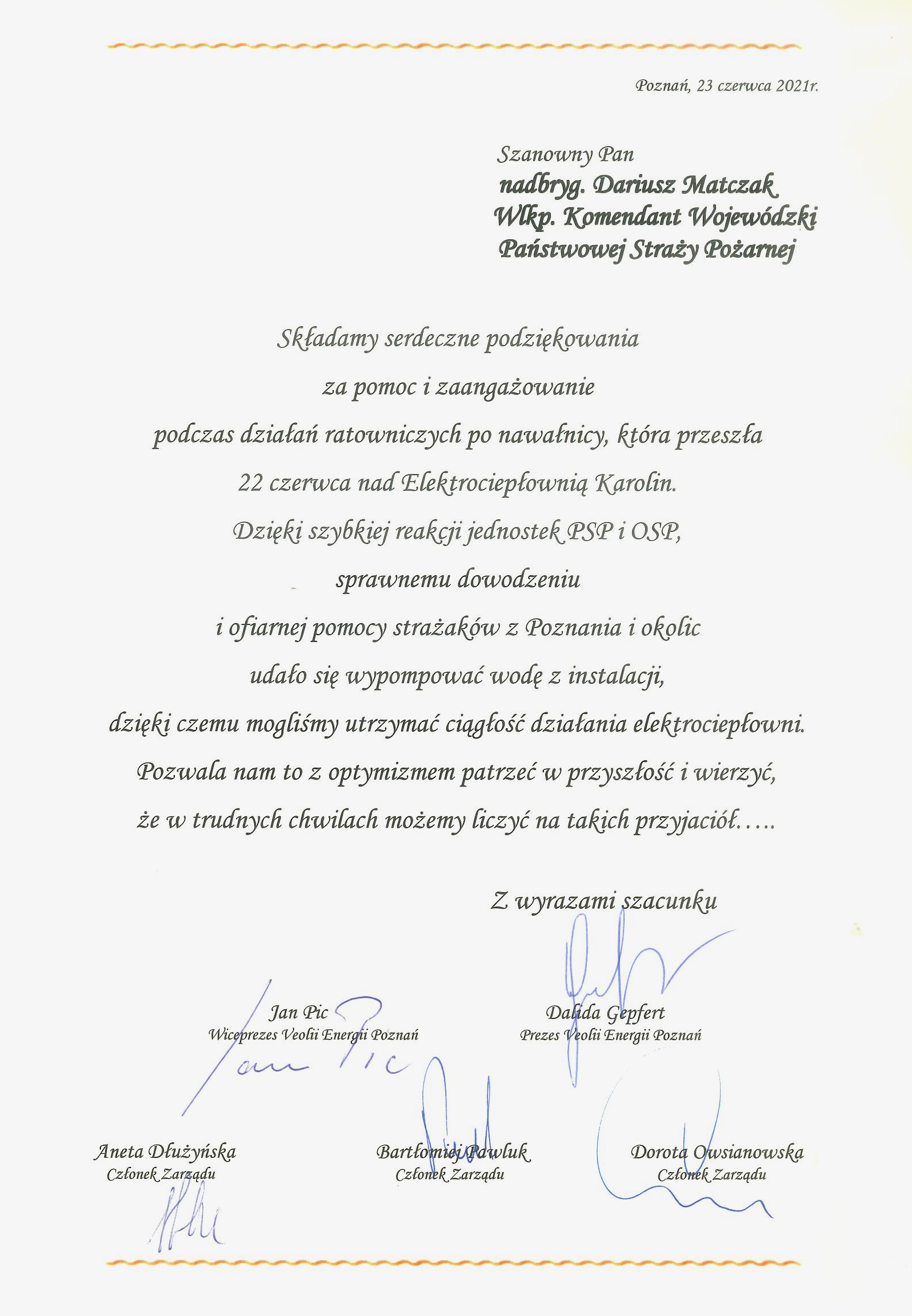 Poznań, 23 czerwca 2021r.

Szanowny Pan
nadbryg. Dariusz Matczak
Wlkp. Komendant Wojewódzki
Państwowej Straży Pożarnej

Składamy serdeczne podziękowania
za pomoc i zaangażowanie
podczas działań ratowniczych po nawałnicy, która przeszła
22 czerwca nad Elektrociepłownią Karolin.
Dzięki szybkiej reakcji jednostek PSP i OSP,
sprawnemu dowodzeniu
i ofiarnej pomocy strażaków z Poznania i okolic
udało się wypompować wodę z instalacji,
dzięki czemu mogliśmy utrzymać ciągłość działania elektrociepłowni.
Pozwala nam to z optymizmem patrzeć w przyszłość i wierzyć,
że w trudnych chwilach możemy liczyć na takich przyjaciół…..

Z wyrazami szacunku

Jan Pic
Wiceprezes Veolii Energii Poznań

Jan Pic

Dalida Gepfert
Prezes Veolii Energii Poznań

Aneta Dłużyńska
Członek Zarządu

Bartłomiej Pawluk
Członek Zarządu

Dorota Owsianowska
Członek Zarządu